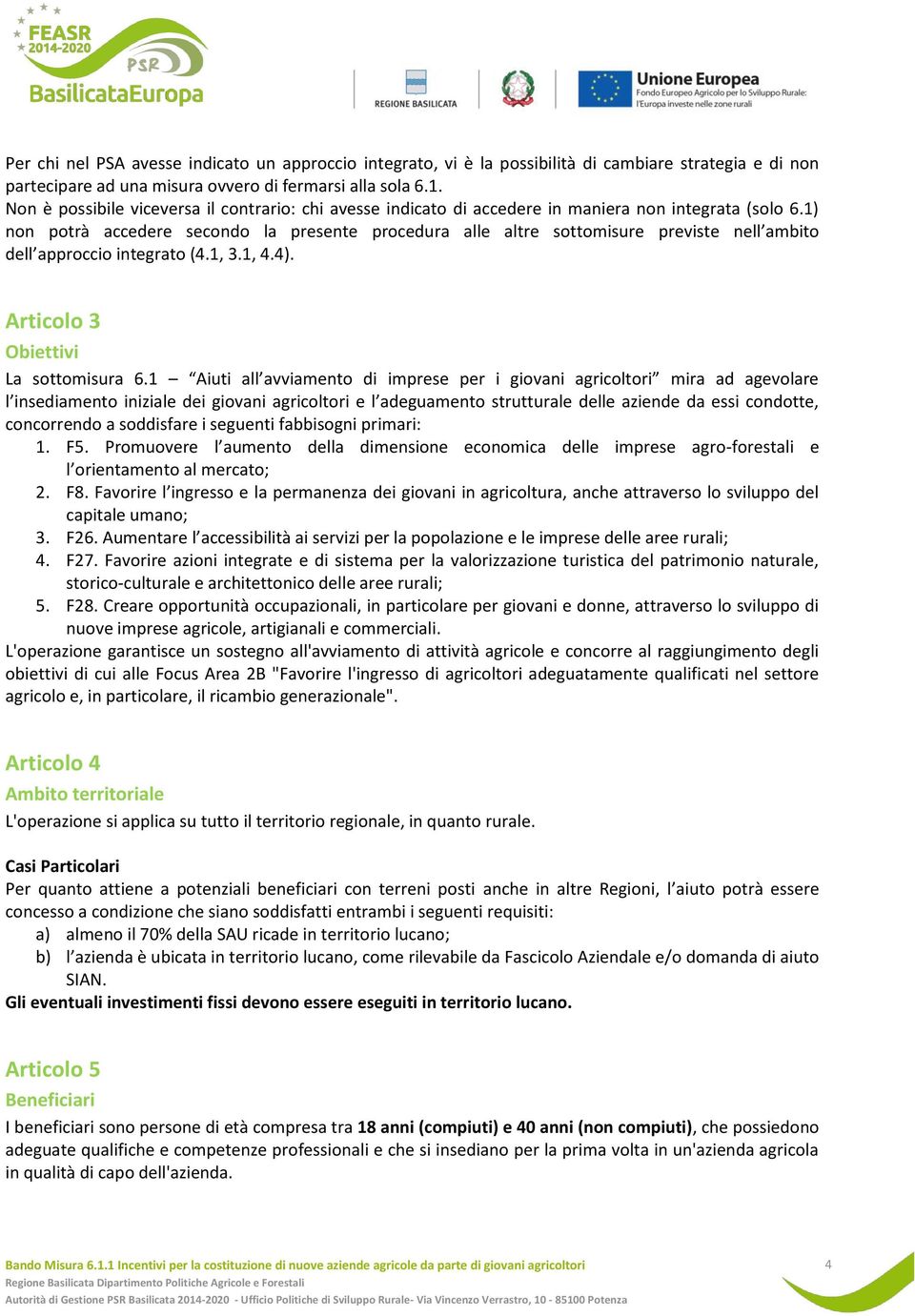 FEASR 2014-2020
PSR
BasilicataEuropa

REGIONE BASILICATA

Unione Europea
Fondo Europeo Agricolo per lo Sviluppo Rurale: l'Europa investe nelle zone rurali

Per chi nel PSA avesse indicato un approccio integrato, vi è la possibilità di cambiare strategia e di non partecipare ad una misura ovvero di fermarsi alla sola 6.1.
Non è possibile viceversa il contrario: chi avesse indicato di accedere in maniera non integrata (solo 6.1) non potrà accedere secondo la presente procedura alle altre sottomisure previste nell'ambito dell'approccio integrato (4.1, 3.1, 4.4).

Articolo 3
Obiettivi
La sottomisura 6.1 – "Aiuti all'avviamento di imprese per i giovani agricoltori" mira ad agevolare l'insediamento iniziale dei giovani agricoltori e l'adeguamento strutturale delle aziende da essi condotte, concorrendo a soddisfare i seguenti fabbisogni primari:
1. F5. Promuovere l'aumento della dimensione economica delle imprese agro-forestali e l'orientamento al mercato;
2. F8. Favorire l'ingresso e la permanenza dei giovani in agricoltura, anche attraverso lo sviluppo del capitale umano;
3. F26. Aumentare l'accessibilità ai servizi per la popolazione e le imprese delle aree rurali;
4. F27. Favorire azioni integrate e di sistema per la valorizzazione turistica del patrimonio naturale, storico-culturale e architettonico delle aree rurali;
5. F28. Creare opportunità occupazionali, in particolare per giovani e donne, attraverso lo sviluppo di nuove imprese agricole, artigianali e commerciali.
L'operazione garantisce un sostegno all'avviamento di attività agricole e concorre al raggiungimento degli obiettivi di cui alle Focus Area 2B "Favorire l'ingresso di agricoltori adeguatamente qualificati nel settore agricolo e, in particolare, il ricambio generazionale".

Articolo 4
Ambito territoriale
L'operazione si applica su tutto il territorio regionale, in quanto rurale.

Casi Particolari
Per quanto attiene a potenziali beneficiari con terreni posti anche in altre Regioni, l'aiuto potrà essere concesso a condizione che siano soddisfatti entrambi i seguenti requisiti:
a) almeno il 70% della SAU ricade in territorio lucano;
b) l'azienda è ubicata in territorio lucano, come rilevabile da Fascicolo Aziendale e/o domanda di aiuto SIAN.
Gli eventuali investimenti fissi devono essere eseguiti in territorio lucano.

Articolo 5
Beneficiari
I beneficiari sono persone di età compresa tra 18 anni (compiuti) e 40 anni (non compiuti), che possiedono adeguate qualifiche e competenze professionali e che si insediano per la prima volta in un'azienda agricola in qualità di capo dell'azienda.

Bando Misura 6.1.1 Incentivi per la costituzione di nuove aziende agricole da parte di giovani agricoltori
Regione Basilicata Dipartimento Politiche Agricole e Forestali
Autorità di Gestione PSR Basilicata 2014-2020 - Ufficio Politiche di Sviluppo Rurale- Via Vincenzo Verrastro, 10 - 85100 Potenza
4